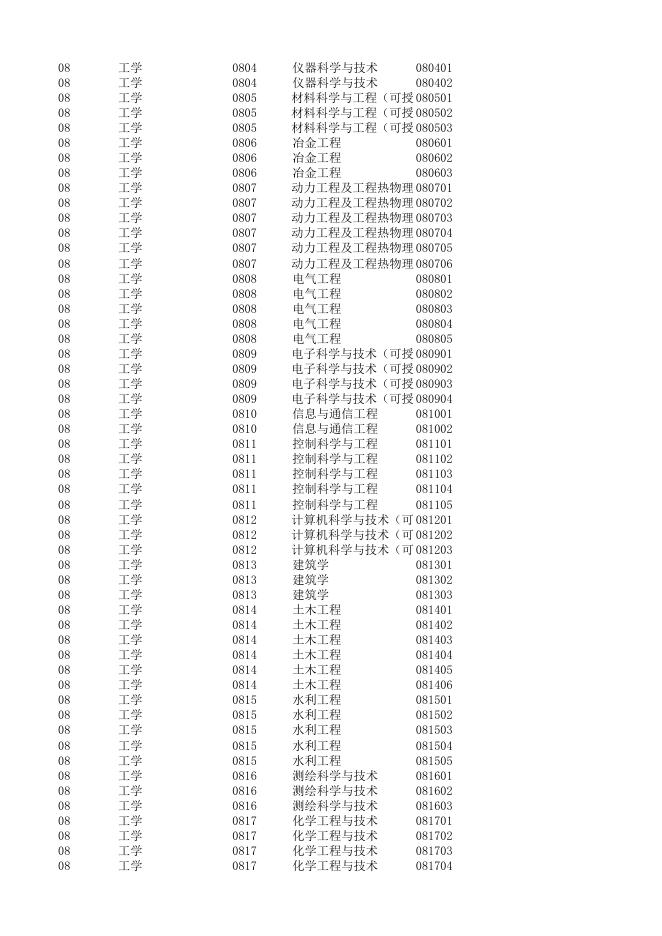 | 08 | 工学 | 0804 | 仪器科学与技术 | 080401 |
|---|---|---|---|---|
| 08 | 工学 | 0804 | 仪器科学与技术 | 080402 |
| 08 | 工学 | 0805 | 材料科学与工程（可授 | 080501 |
| 08 | 工学 | 0805 | 材料科学与工程（可授 | 080502 |
| 08 | 工学 | 0805 | 材料科学与工程（可授 | 080503 |
| 08 | 工学 | 0806 | 冶金工程 | 080601 |
| 08 | 工学 | 0806 | 冶金工程 | 080602 |
| 08 | 工学 | 0806 | 冶金工程 | 080603 |
| 08 | 工学 | 0807 | 动力工程及工程热物理 | 080701 |
| 08 | 工学 | 0807 | 动力工程及工程热物理 | 080702 |
| 08 | 工学 | 0807 | 动力工程及工程热物理 | 080703 |
| 08 | 工学 | 0807 | 动力工程及工程热物理 | 080704 |
| 08 | 工学 | 0807 | 动力工程及工程热物理 | 080705 |
| 08 | 工学 | 0807 | 动力工程及工程热物理 | 080706 |
| 08 | 工学 | 0808 | 电气工程 | 080801 |
| 08 | 工学 | 0808 | 电气工程 | 080802 |
| 08 | 工学 | 0808 | 电气工程 | 080803 |
| 08 | 工学 | 0808 | 电气工程 | 080804 |
| 08 | 工学 | 0808 | 电气工程 | 080805 |
| 08 | 工学 | 0809 | 电子科学与技术（可授 | 080901 |
| 08 | 工学 | 0809 | 电子科学与技术（可授 | 080902 |
| 08 | 工学 | 0809 | 电子科学与技术（可授 | 080903 |
| 08 | 工学 | 0809 | 电子科学与技术（可授 | 080904 |
| 08 | 工学 | 0810 | 信息与通信工程 | 081001 |
| 08 | 工学 | 0810 | 信息与通信工程 | 081002 |
| 08 | 工学 | 0811 | 控制科学与工程 | 081101 |
| 08 | 工学 | 0811 | 控制科学与工程 | 081102 |
| 08 | 工学 | 0811 | 控制科学与工程 | 081103 |
| 08 | 工学 | 0811 | 控制科学与工程 | 081104 |
| 08 | 工学 | 0811 | 控制科学与工程 | 081105 |
| 08 | 工学 | 0812 | 计算机科学与技术（可 | 081201 |
| 08 | 工学 | 0812 | 计算机科学与技术（可 | 081202 |
| 08 | 工学 | 0812 | 计算机科学与技术（可 | 081203 |
| 08 | 工学 | 0813 | 建筑学 | 081301 |
| 08 | 工学 | 0813 | 建筑学 | 081302 |
| 08 | 工学 | 0813 | 建筑学 | 081303 |
| 08 | 工学 | 0814 | 土木工程 | 081401 |
| 08 | 工学 | 0814 | 土木工程 | 081402 |
| 08 | 工学 | 0814 | 土木工程 | 081403 |
| 08 | 工学 | 0814 | 土木工程 | 081404 |
| 08 | 工学 | 0814 | 土木工程 | 081405 |
| 08 | 工学 | 0814 | 土木工程 | 081406 |
| 08 | 工学 | 0815 | 水利工程 | 081501 |
| 08 | 工学 | 0815 | 水利工程 | 081502 |
| 08 | 工学 | 0815 | 水利工程 | 081503 |
| 08 | 工学 | 0815 | 水利工程 | 081504 |
| 08 | 工学 | 0815 | 水利工程 | 081505 |
| 08 | 工学 | 0816 | 测绘科学与技术 | 081601 |
| 08 | 工学 | 0816 | 测绘科学与技术 | 081602 |
| 08 | 工学 | 0816 | 测绘科学与技术 | 081603 |
| 08 | 工学 | 0817 | 化学工程与技术 | 081701 |
| 08 | 工学 | 0817 | 化学工程与技术 | 081702 |
| 08 | 工学 | 0817 | 化学工程与技术 | 081703 |
| 08 | 工学 | 0817 | 化学工程与技术 | 081704 |